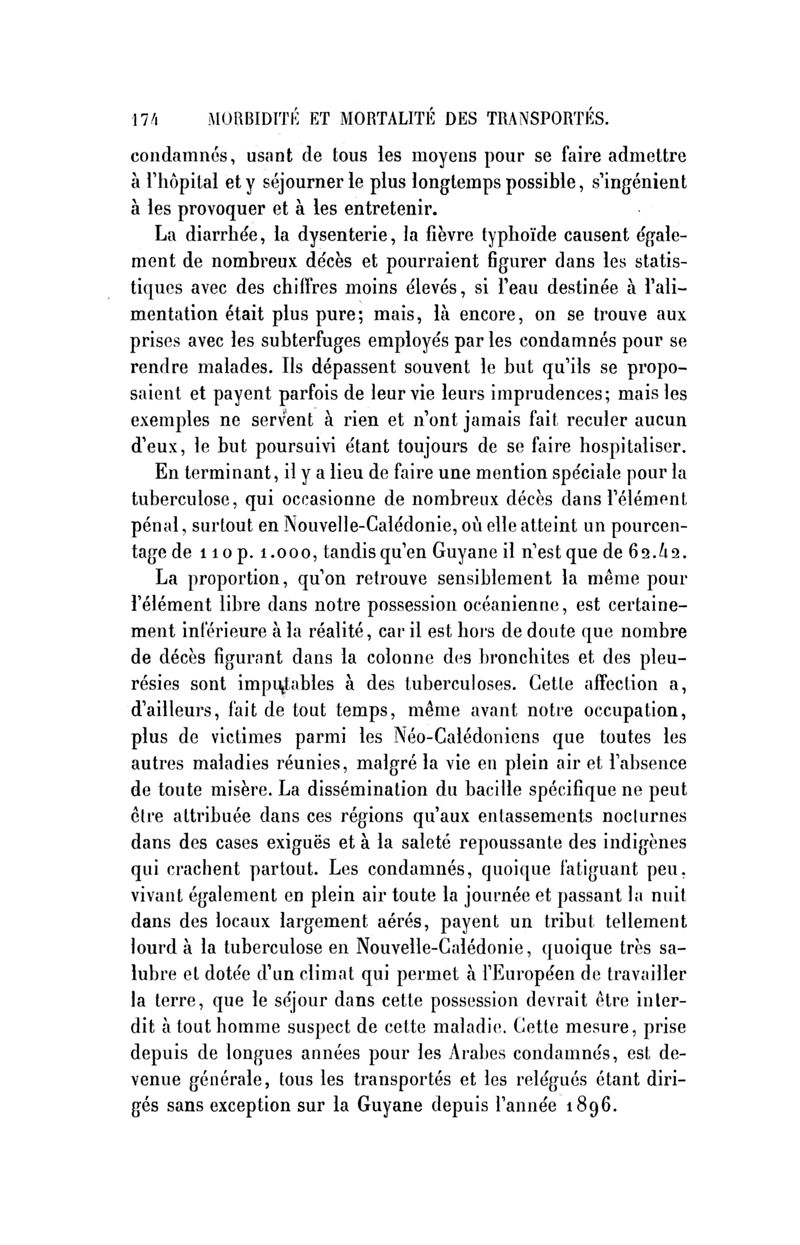 174 MORBIDITÉ ET MORTALITÉ DES TRANSPORTÉS.

condamnés, usant de tous les moyens pour se faire admettre à l'hôpital et y séjourner le plus longtemps possible, s'ingénient à les provoquer et à les entretenir.

La diarrhée, la dysenterie, la fièvre typhoïde causent également de nombreux décès et pourraient figurer dans les statistiques avec des chiffres moins élevés, si l'eau destinée à l'alimentation était plus pure; mais, là encore, on se trouve aux prises avec les subterfuges employés par les condamnés pour se rendre malades. Ils dépassent souvent le but qu'ils se proposaient et payent parfois de leur vie leurs imprudences; mais les exemples ne servent à rien et n'ont jamais fait reculer aucun d'eux, le but poursuivi étant toujours de se faire hospitaliser.

En terminant, il y a lieu de faire une mention spéciale pour la tuberculose, qui occasionne de nombreux décès dans l'élément pénal, surtout en Nouvelle-Calédonie, où elle atteint un pourcentage de 110 p. 1.000, tandis qu'en Guyane il n'est que de 62.42.

La proportion, qu'on retrouve sensiblement la même pour l'élément libre dans notre possession océanienne, est certainement inférieure à la réalité, car il est hors de doute que nombre de décès figurant dans la colonne des bronchites et des pleurésies sont imputables à des tuberculoses. Cette affection a, d'ailleurs, fait de tout temps, même avant notre occupation, plus de victimes parmi les Néo-Calédoniens que toutes les autres maladies réunies, malgré la vie en plein air et l'absence de toute misère. La dissémination du bacille spécifique ne peut être attribuée dans ces régions qu'aux entassements nocturnes dans des cases exiguës et à la saleté repoussante des indigènes qui crachent partout. Les condamnés, quoique fatiguant peu, vivant également en plein air toute la journée et passant la nuit dans des locaux largement aérés, payent un tribut tellement lourd à la tuberculose en Nouvelle-Calédonie, quoique très salubre et dotée d'un climat qui permet à l'Européen de travailler la terre, que le séjour dans cette possession devrait être interdit à tout homme suspect de cette maladie. Cette mesure, prise depuis de longues années pour les Arabes condamnés, est devenue générale, tous les transportés et les relégués étant dirigés sans exception sur la Guyane depuis l'année 1896.